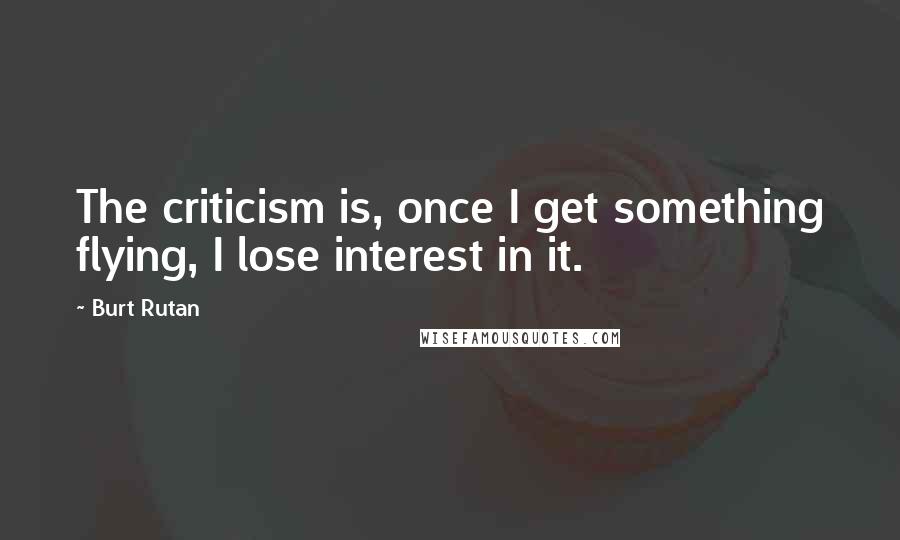 The criticism is, once I get something flying, I lose interest in it.

- Burt Rutan

WISEFAMOUSQUOTES.COM